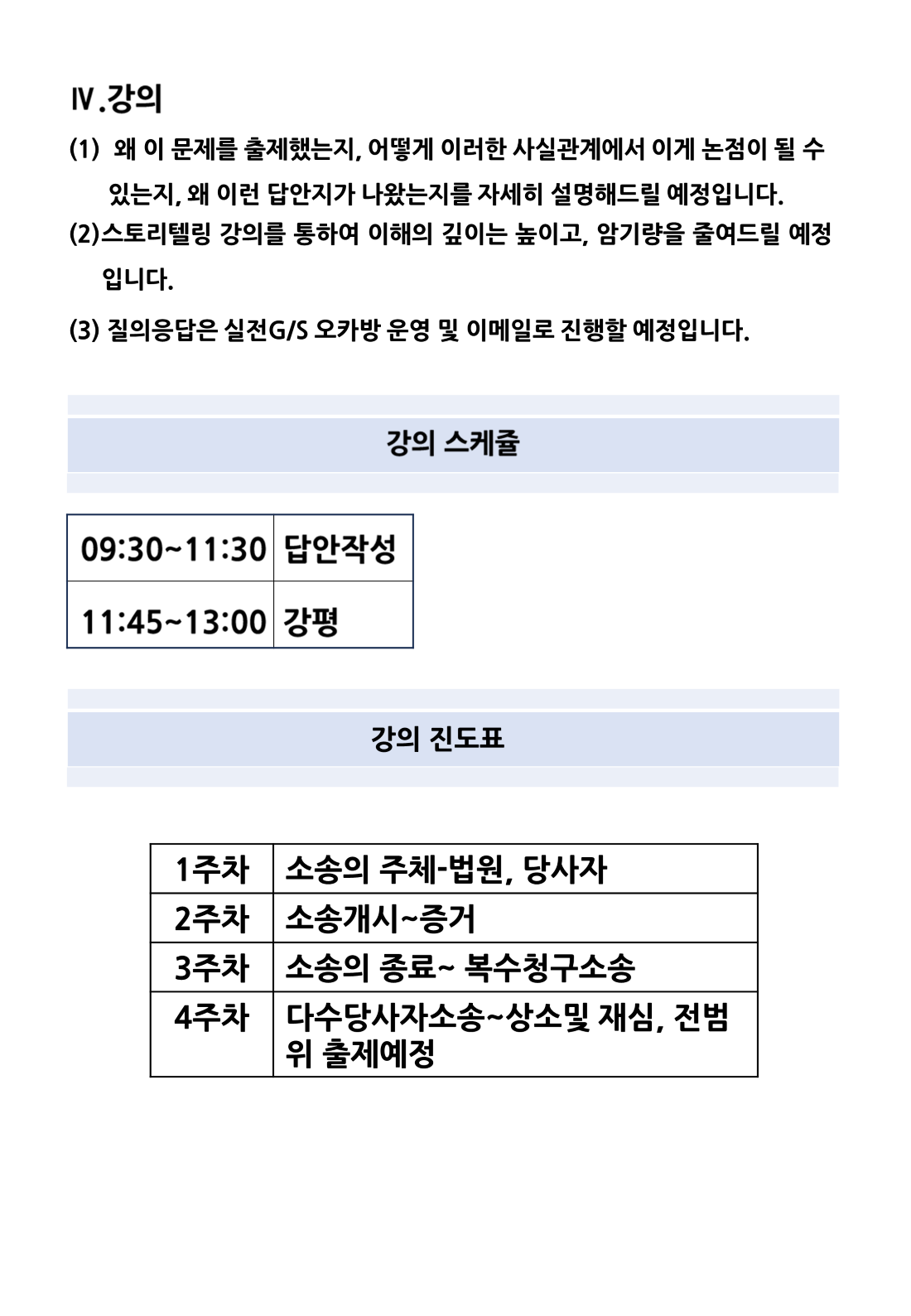 Ⅳ.강의

(1) 왜 이 문제를 출제했는지, 어떻게 이러한 사실관계에서 이게 논점이 될 수 있는지, 왜 이런 답안지가 나왔는지를 자세히 설명해드릴 예정입니다.

(2)스토리텔링 강의를 통하여 이해의 깊이는 높이고, 암기량을 줄여드릴 예정입니다.

(3) 질의응답은 실전G/S 오카방 운영 및 이메일로 진행할 예정입니다.

강의 스케쥴

| 09:30~11:30 | 답안작성 |
|---|---|
| 11:45~13:00 | 강평 |

강의 진도표

| 1주차 | 소송의 주체-법원, 당사자 |
|---|---|
| 2주차 | 소송개시~증거 |
| 3주차 | 소송의 종료~ 복수청구소송 |
| 4주차 | 다수당사자소송~상소및 재심, 전범위 출제예정 |